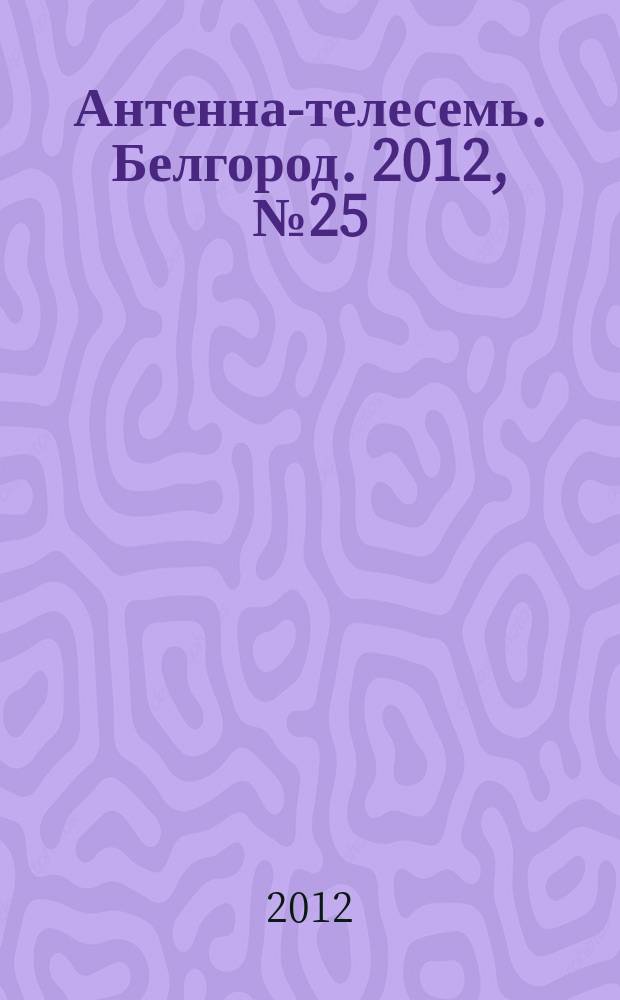 Антенна-телесемь. Белгород. 2012, №25

2012